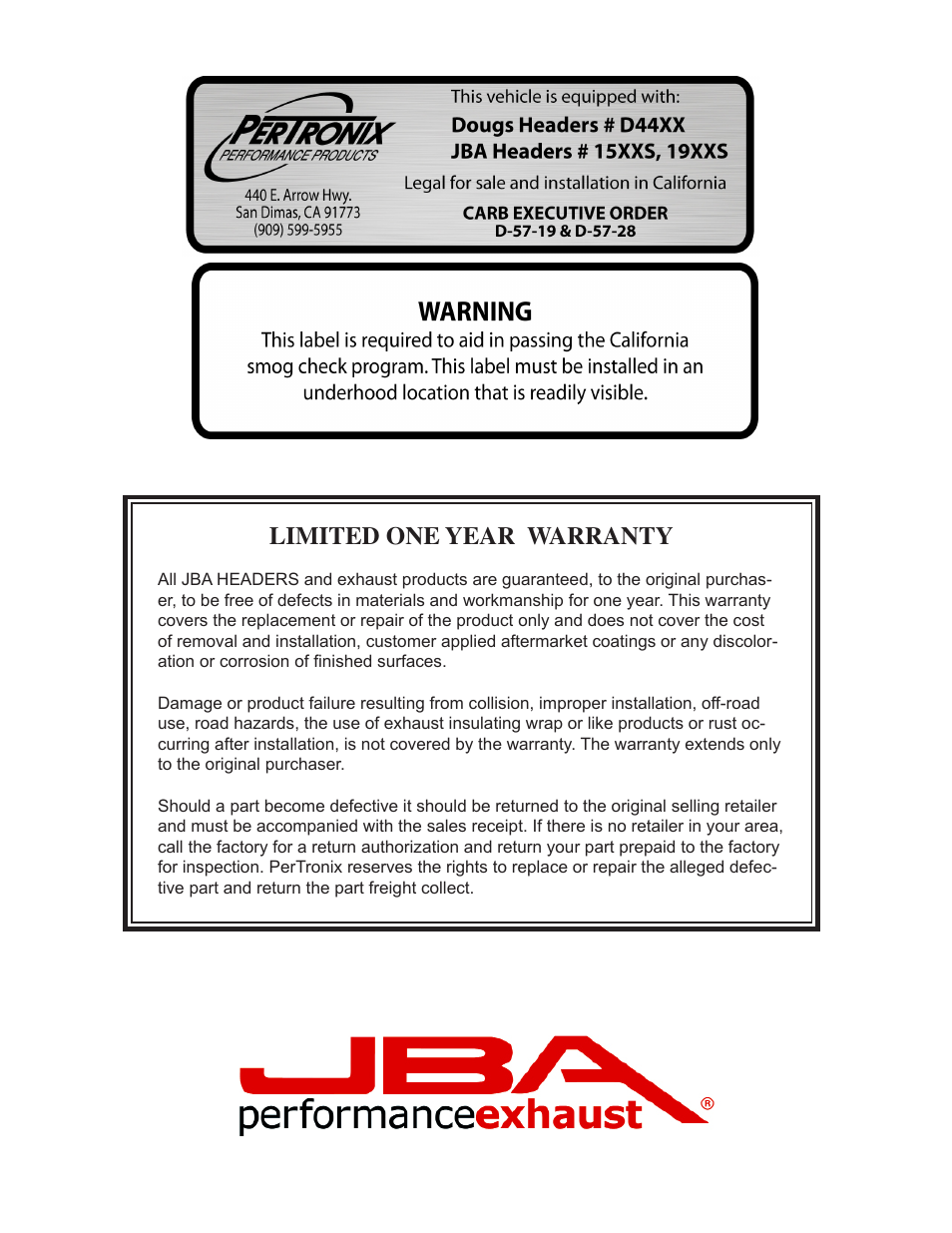 PERTRONIX
PERFORMANCE PRODUCTS
440 E. Arrow Hwy.
San Dimas, CA 91773
(909) 599-5955

This vehicle is equipped with:
Dougs Headers # D44XX
JBA Headers # 15XXS, 19XXS
Legal for sale and installation in California
CARB EXECUTIVE ORDER
D-57-19 & D-57-28

WARNING
This label is required to aid in passing the California smog check program. This label must be installed in an underhood location that is readily visible.

LIMITED ONE YEAR WARRANTY

All JBA HEADERS and exhaust products are guaranteed, to the original purchaser, to be free of defects in materials and workmanship for one year. This warranty covers the replacement or repair of the product only and does not cover the cost of removal and installation, customer applied aftermarket coatings or any discoloration or corrosion of finished surfaces.

Damage or product failure resulting from collision, improper installation, off-road use, road hazards, the use of exhaust insulating wrap or like products or rust occurring after installation, is not covered by the warranty. The warranty extends only to the original purchaser.

Should a part become defective it should be returned to the original selling retailer and must be accompanied with the sales receipt. If there is no retailer in your area, call the factory for a return authorization and return your part prepaid to the factory for inspection. PerTronix reserves the rights to replace or repair the alleged defective part and return the part freight collect.

JBA
performanceexhaust ®